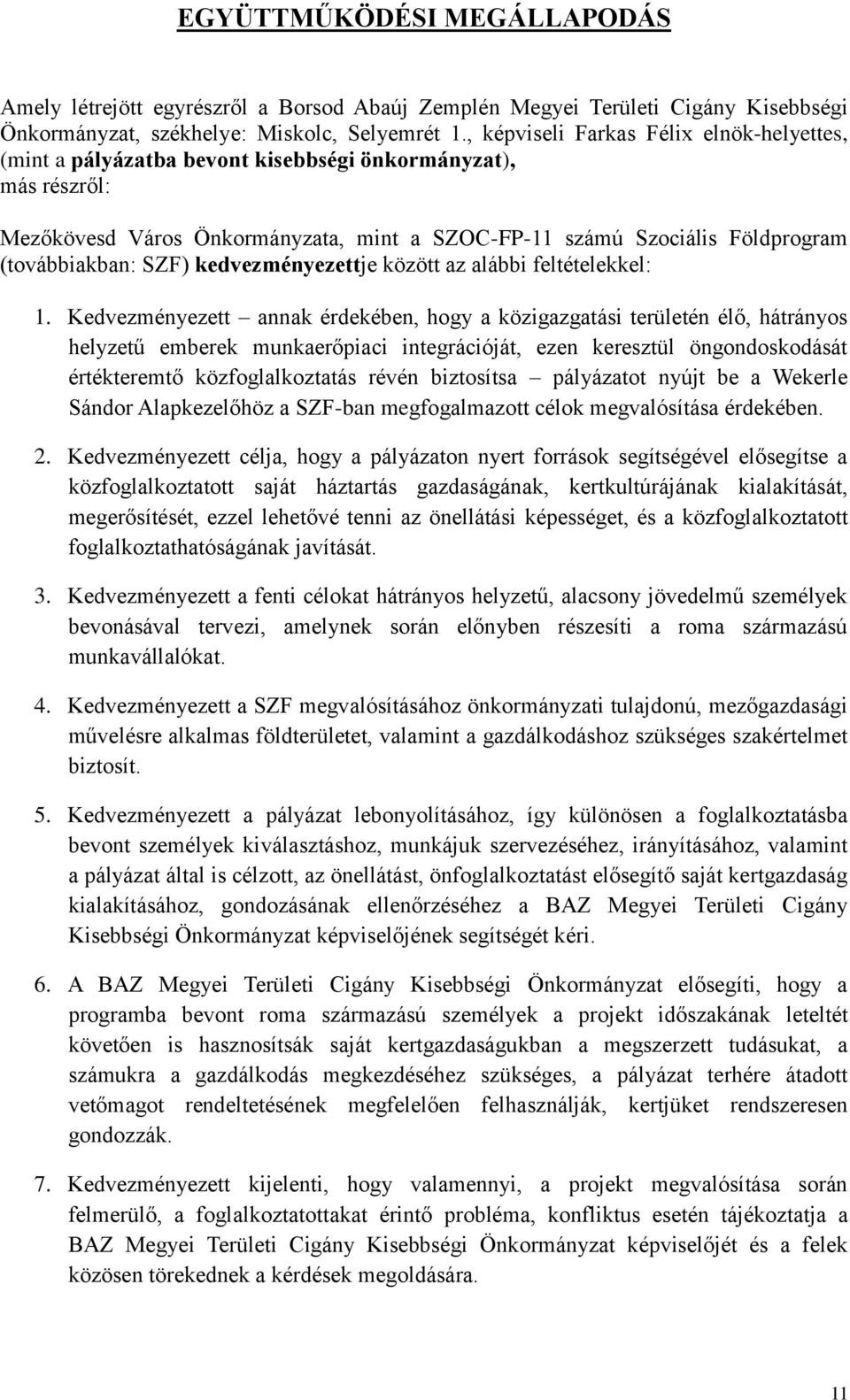 EGYÜTTMŰKÖDÉSI MEGÁLLAPODÁS

Amely létrejött egyrészről a Borsod Abaúj Zemplén Megyei Területi Cigány Kisebbségi Önkormányzat, székhelye: Miskolc, Selyemrét 1., képviseli Farkas Félix elnök-helyettes, (mint a pályázatba bevont kisebbségi önkormányzat), más részről:

Mezőkövesd Város Önkormányzata, mint a SZOC-FP-11 számú Szociális Földprogram (továbbiakban: SZF) kedvezményezettje között az alábbi feltételekkel:

1. Kedvezményezett – annak érdekében, hogy a közigazgatási területén élő, hátrányos helyzetű emberek munkaerőpiaci integrációját, ezen keresztül öngondoskodását értékteremtő közfoglalkoztatás révén biztosítsa – pályázatot nyújt be a Wekerle Sándor Alapkezelőhöz a SZF-ban megfogalmazott célok megvalósítása érdekében.

2. Kedvezményezett célja, hogy a pályázaton nyert források segítségével elősegítse a közfoglalkoztatott saját háztartás gazdaságának, kertkultúrájának kialakítását, megerősítését, ezzel lehetővé tenni az önellátási képességet, és a közfoglalkoztatott foglalkoztathatóságának javítását.

3. Kedvezményezett a fenti célokat hátrányos helyzetű, alacsony jövedelmű személyek bevonásával tervezi, amelynek során előnyben részesíti a roma származású munkavállalókat.

4. Kedvezményezett a SZF megvalósításához önkormányzati tulajdonú, mezőgazdasági művelésre alkalmas földterületet, valamint a gazdálkodáshoz szükséges szakértelmet biztosít.

5. Kedvezményezett a pályázat lebonyolításához, így különösen a foglalkoztatásba bevont személyek kiválasztáshoz, munkájuk szervezéséhez, irányításához, valamint a pályázat által is célzott, az önellátást, önfoglalkoztatást elősegítő saját kertgazdaság kialakításához, gondozásának ellenőrzéséhez a BAZ Megyei Területi Cigány Kisebbségi Önkormányzat képviselőjének segítségét kéri.

6. A BAZ Megyei Területi Cigány Kisebbségi Önkormányzat elősegíti, hogy a programba bevont roma származású személyek a projekt időszakának leteltét követően is hasznosítsák saját kertgazdaságukban a megszerzett tudásukat, a számukra a gazdálkodás megkezdéséhez szükséges, a pályázat terhére átadott vetőmagot rendeltetésének megfelelően felhasználják, kertjüket rendszeresen gondozzák.

7. Kedvezményezett kijelenti, hogy valamennyi, a projekt megvalósítása során felmerülő, a foglalkoztatottakat érintő probléma, konfliktus esetén tájékoztatja a BAZ Megyei Területi Cigány Kisebbségi Önkormányzat képviselőjét és a felek közösen törekednek a kérdések megoldására.

11